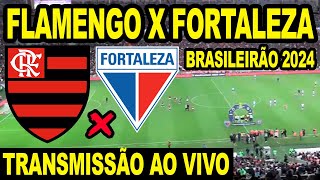 FLAMENGO X FORTALEZA

CRF

FORTALEZA

BRASILEIRÃO 2024

TRANSMISSÃO AO VIVO